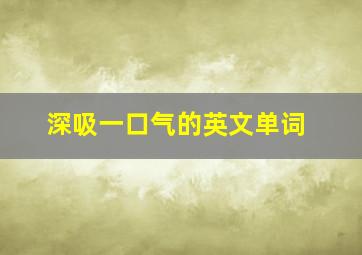 深吸一口气的英文单词